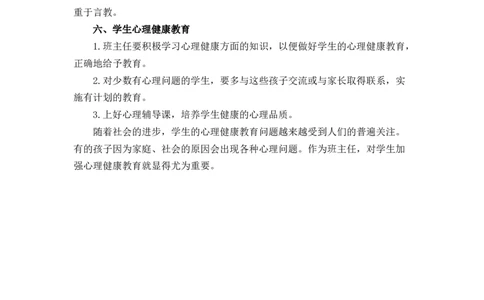 重于言教。

六、学生心理健康教育

1. 班主任要积极学习心理健康方面的知识，以便做好学生的心理健康教育，正确地给予教育。

2. 对少数有心理问题的学生，要多与这些孩子交流或与家长取得联系，实施有计划的教育。

3. 上好心理辅导课，培养学生健康的心理品质。

随着社会的进步，学生的心理健康教育问题越来越受到人们的普遍关注。有的孩子因为家庭、社会的原因会出现各种心理问题。作为班主任，对学生加强心理健康教育就显得尤为重要。